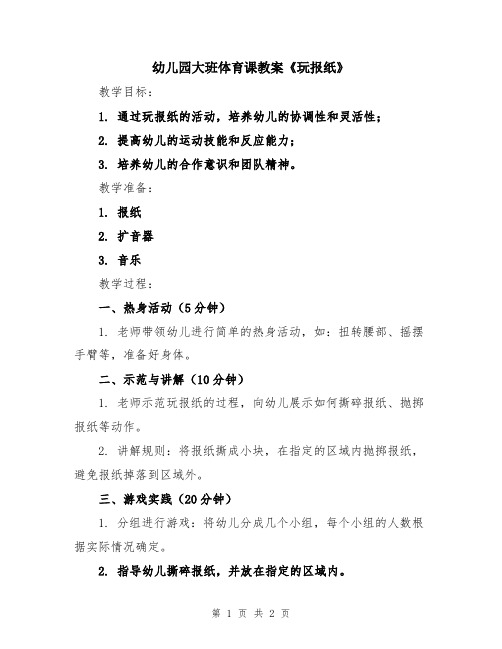 幼儿园大班体育课教案《玩报纸》

教学目标：

1. 通过玩报纸的活动，培养幼儿的协调性和灵活性；

2. 提高幼儿的运动技能和反应能力；

3. 培养幼儿的合作意识和团队精神。

教学准备：

1. 报纸

2. 扩音器

3. 音乐

教学过程：

一、热身活动（5分钟）

1. 老师带领幼儿进行简单的热身活动，如：扭转腰部、摇摆手臂等，准备好身体。

二、示范与讲解（10分钟）

1. 老师示范玩报纸的过程，向幼儿展示如何撕碎报纸、抛掷报纸等动作。

2. 讲解规则：将报纸撕成小块，在指定的区域内抛掷报纸，避免报纸掉落到区域外。

三、游戏实践（20分钟）

1. 分组进行游戏：将幼儿分成几个小组，每个小组的人数根据实际情况确定。

2. 指导幼儿撕碎报纸，并放在指定的区域内。

第 1 页 共 2 页